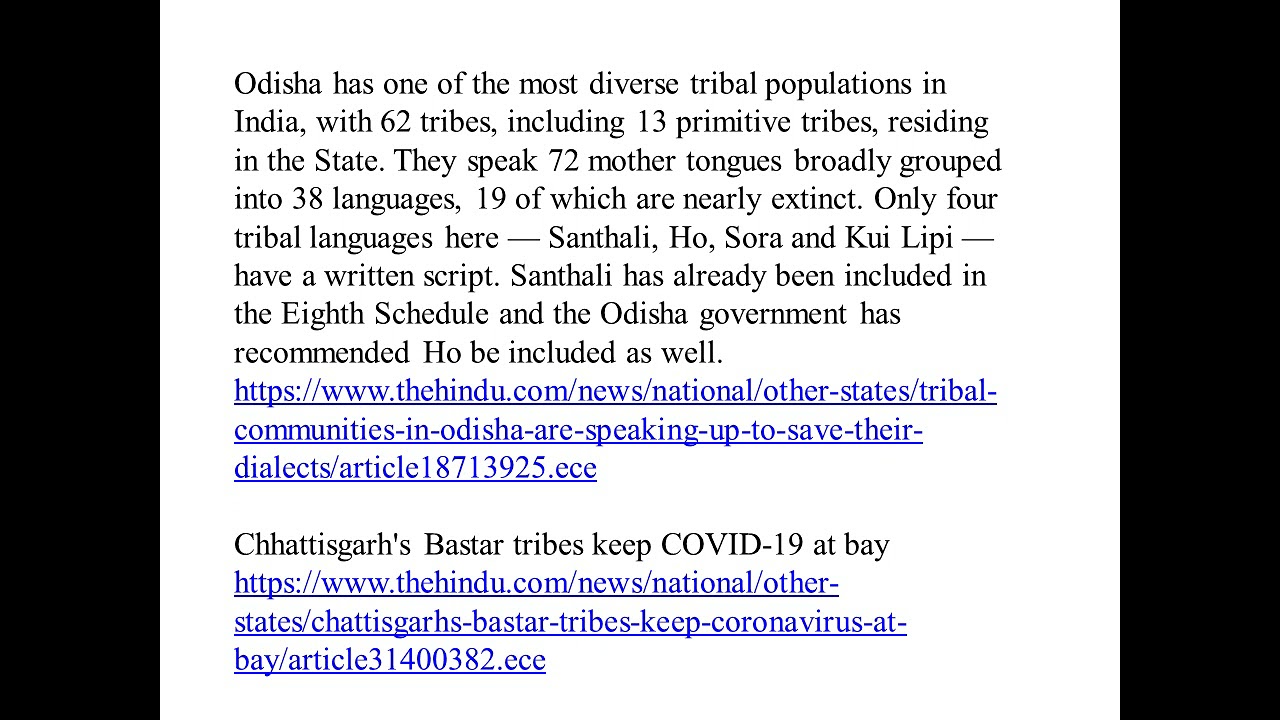 Odisha has one of the most diverse tribal populations in India, with 62 tribes, including 13 primitive tribes, residing in the State. They speak 72 mother tongues broadly grouped into 38 languages, 19 of which are nearly extinct. Only four tribal languages here — Santhali, Ho, Sora and Kui Lipi — have a written script. Santhali has already been included in the Eighth Schedule and the Odisha government has recommended Ho be included as well.
https://www.thehindu.com/news/national/other-states/tribal-communities-in-odisha-are-speaking-up-to-save-their-dialects/article18713925.ece

Chhattisgarh's Bastar tribes keep COVID-19 at bay
https://www.thehindu.com/news/national/other-states/chattisgarhs-bastar-tribes-keep-coronavirus-at-bay/article31400382.ece